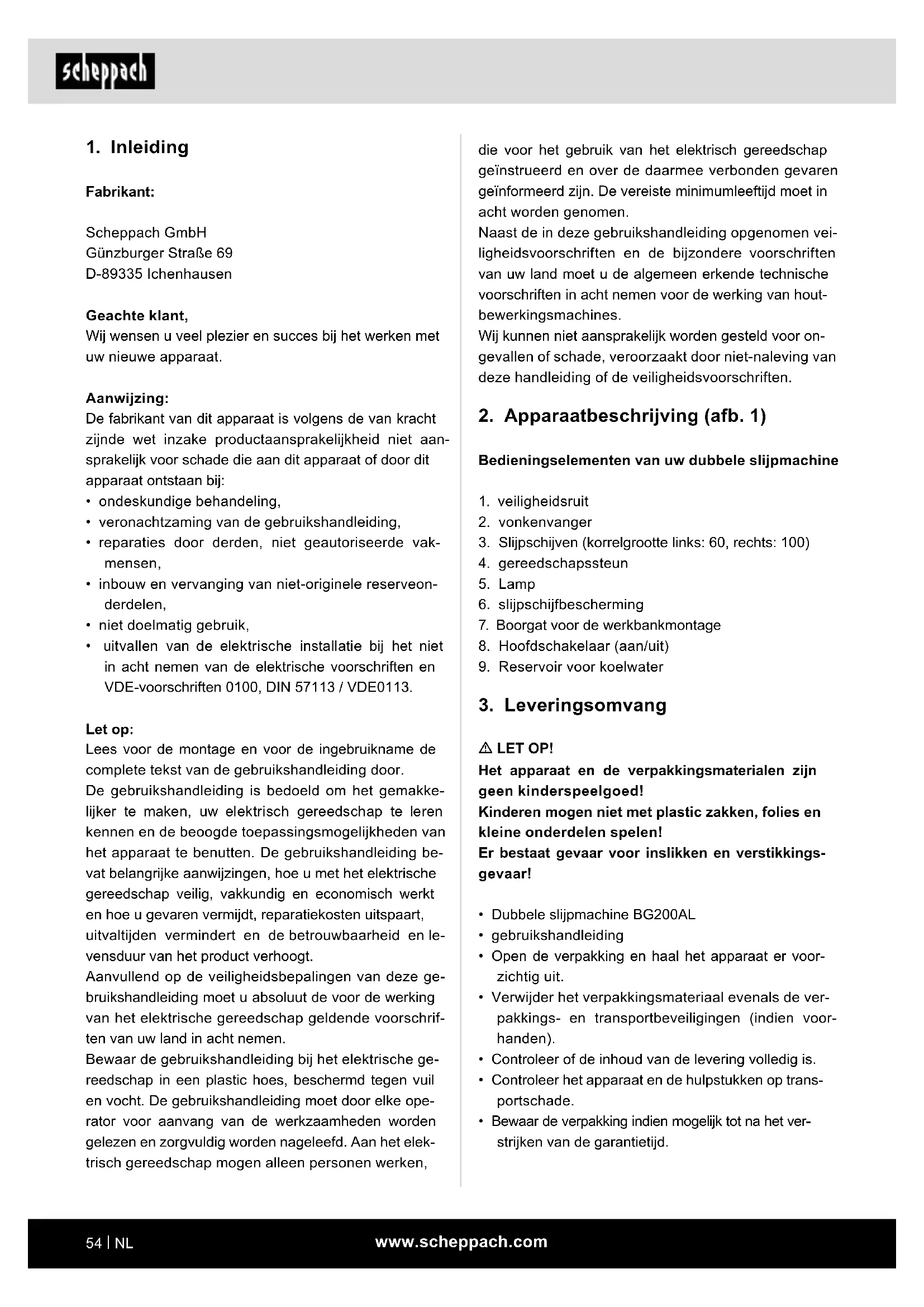 scheppach

1. Inleiding

Fabrikant:

Scheppach GmbH
Günzburger Straße 69
D-89335 Ichenhausen

Geachte klant,
Wij wensen u veel plezier en succes bij het werken met uw nieuwe apparaat.

Aanwijzing:
De fabrikant van dit apparaat is volgens de van kracht zijnde wet inzake productaansprakelijkheid niet aansprakelijk voor schade die aan dit apparaat of door dit apparaat ontstaan bij:
• ondeskundige behandeling,
• veronachtzaming van de gebruikshandleiding,
• reparaties door derden, niet geautoriseerde vakmensen,
• inbouw en vervanging van niet-originele reserveonderdelen,
• niet doelmatig gebruik,
• uitvallen van de elektrische installatie bij het niet in acht nemen van de elektrische voorschriften en VDE-voorschriften 0100, DIN 57113 / VDE0113.

Let op:
Lees voor de montage en voor de ingebruikname de complete tekst van de gebruikshandleiding door.
De gebruikshandleiding is bedoeld om het gemakkelijker te maken, uw elektrisch gereedschap te leren kennen en de beoogde toepassingsmogelijkheden van het apparaat te benutten. De gebruikshandleiding bevat belangrijke aanwijzingen, hoe u met het elektrische gereedschap veilig, vakkundig en economisch werkt en hoe u gevaren vermijdt, reparatiekosten uitspaart, uitvaltijden vermindert en de betrouwbaarheid en levensduur van het product verhoogt.
Aanvullend op de veiligheidsbepalingen van deze gebruikshandleiding moet u absoluut de voor de werking van het elektrische gereedschap geldende voorschriften van uw land in acht nemen.
Bewaar de gebruikshandleiding bij het elektrische gereedschap in een plastic hoes, beschermd tegen vuil en vocht. De gebruikshandleiding moet door elke operator voor aanvang van de werkzaamheden worden gelezen en zorgvuldig worden nageleefd. Aan het elektrisch gereedschap mogen alleen personen werken, die voor het gebruik van het elektrisch gereedschap geïnstrueerd en over de daarmee verbonden gevaren geïnformeerd zijn. De vereiste minimumleeftijd moet in acht worden genomen.
Naast de in deze gebruikshandleiding opgenomen veiligheidsvoorschriften en de bijzondere voorschriften van uw land moet u de algemeen erkende technische voorschriften in acht nemen voor de werking van houtbewerkingsmachines.
Wij kunnen niet aansprakelijk worden gesteld voor ongevallen of schade, veroorzaakt door niet-naleving van deze handleiding of de veiligheidsvoorschriften.

2. Apparaatbeschrijving (afb. 1)

Bedieningselementen van uw dubbele slijpmachine

1. veiligheidsruit
2. vonkenvanger
3. Slijpschijven (korrelgrootte links: 60, rechts: 100)
4. gereedschapssteun
5. Lamp
6. slijpschijfbescherming
7. Boorgat voor de werkbankmontage
8. Hoofdschakelaar (aan/uit)
9. Reservoir voor koelwater

3. Leveringsomvang

⚠ LET OP!
Het apparaat en de verpakkingsmaterialen zijn geen kinderspeelgoed!
Kinderen mogen niet met plastic zakken, folies en kleine onderdelen spelen!
Er bestaat gevaar voor inslikken en verstikkingsgevaar!

• Dubbele slijpmachine BG200AL
• gebruikshandleiding
• Open de verpakking en haal het apparaat er voorzichtig uit.
• Verwijder het verpakkingsmateriaal evenals de verpakkings- en transportbeveiligingen (indien voorhanden).
• Controleer of de inhoud van de levering volledig is.
• Controleer het apparaat en de hulpstukken op transportschade.
• Bewaar de verpakking indien mogelijk tot na het verstrijken van de garantietijd.

54 | NL
www.scheppach.com